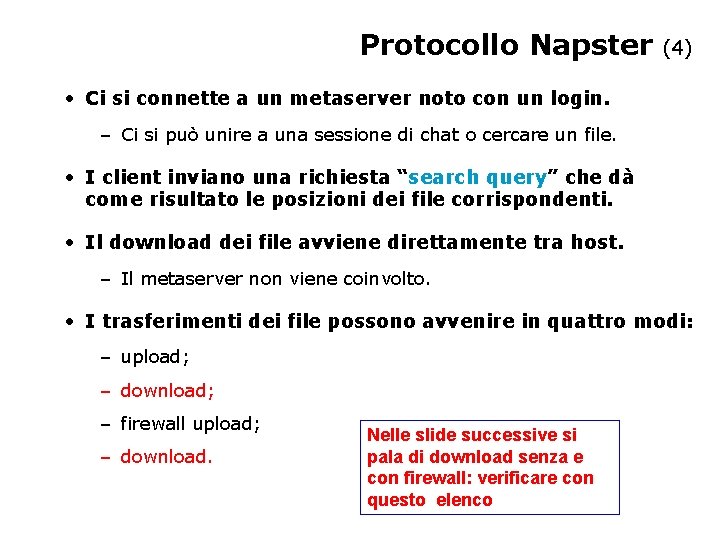 Protocollo Napster (4)

• Ci si connette a un metaserver noto con un login.

– Ci si può unire a una sessione di chat o cercare un file.

• I client inviano una richiesta “search query” che dà come risultato le posizioni dei file corrispondenti.

• Il download dei file avviene direttamente tra host.

– Il metaserver non viene coinvolto.

• I trasferimenti dei file possono avvenire in quattro modi:

– upload;

– download;

– firewall upload;

– download.

Nelle slide successive si pala di download senza e con firewall: verificare con questo elenco